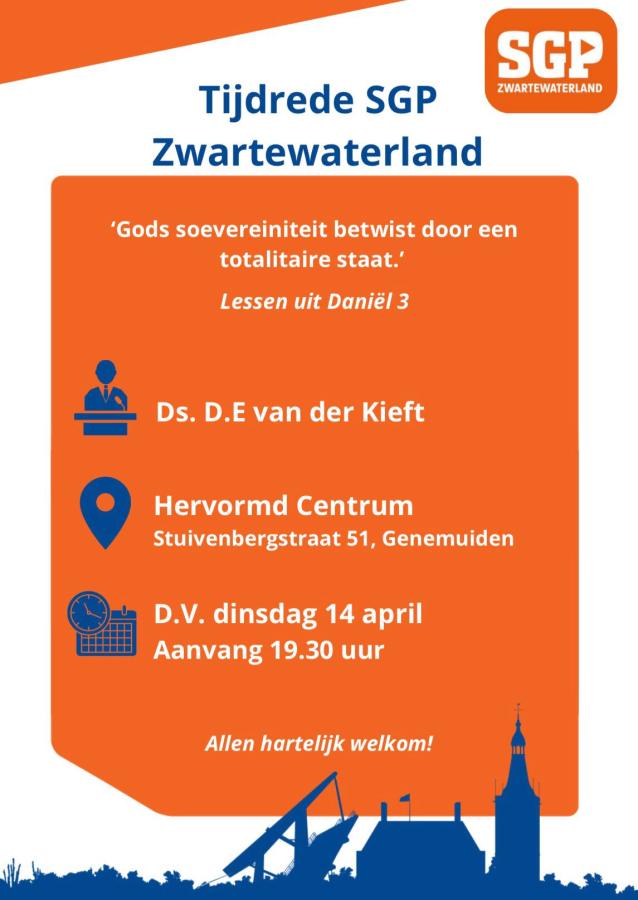 SGP
ZWARTEWATERLAND

Tijdrede SGP Zwartewaterland

'Gods soevereiniteit betwist door een totalitaire staat.'

Lessen uit Daniël 3

Ds. D.E van der Kieft

Hervormd Centrum
Stuivenbergstraat 51, Genemuiden

D.V. dinsdag 14 april
Aanvang 19.30 uur

Allen hartelijk welkom!